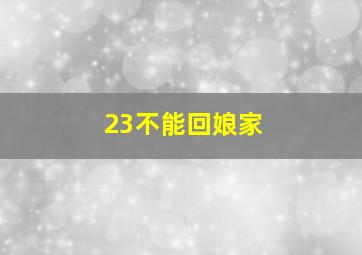 23不能回娘家